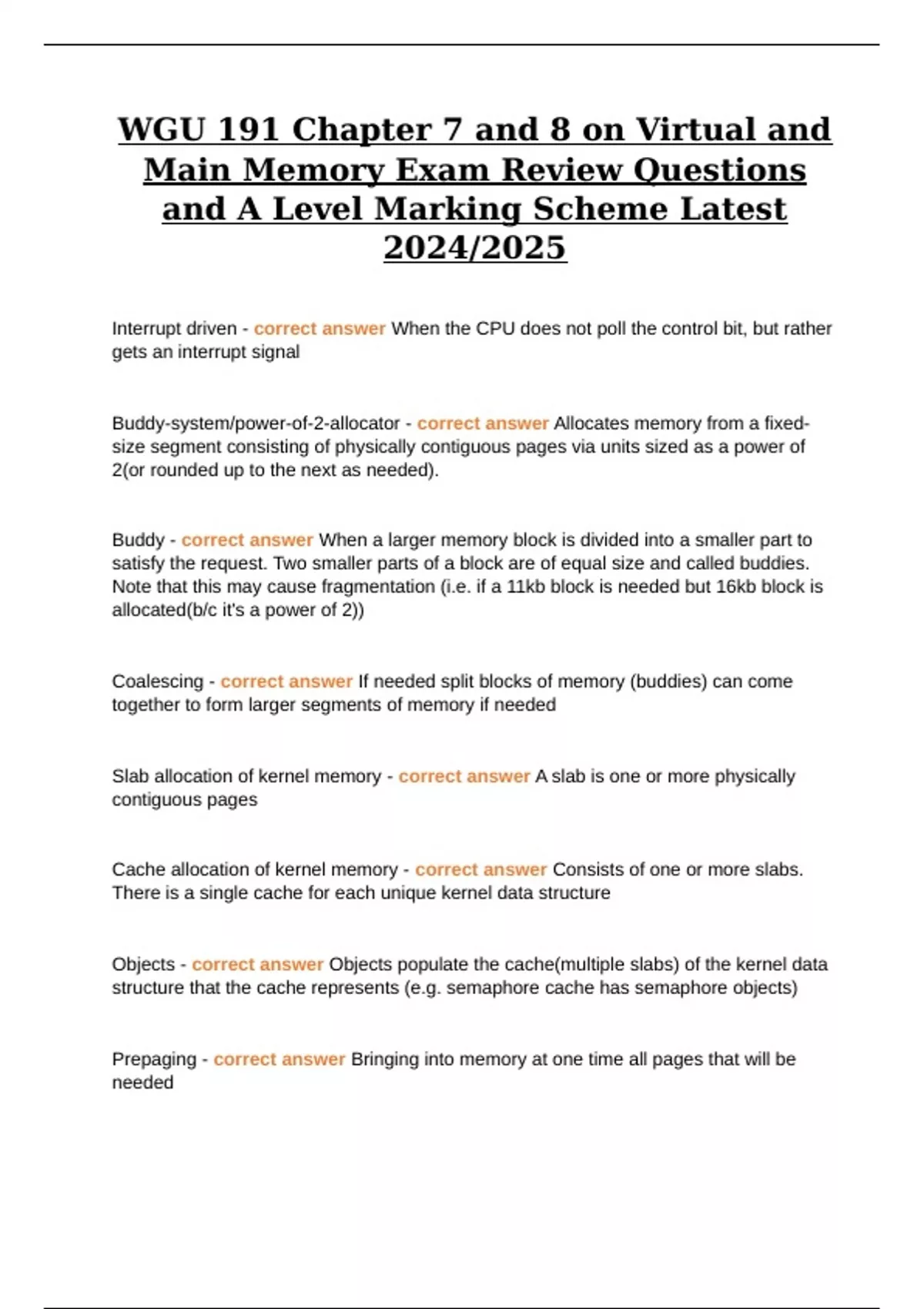 WGU 191 Chapter 7 and 8 on Virtual and Main Memory Exam Review Questions and A Level Marking Scheme Latest 2024/2025

Interrupt driven - correct answer When the CPU does not poll the control bit, but rather gets an interrupt signal

Buddy-system/power-of-2-allocator - correct answer Allocates memory from a fixed-size segment consisting of physically contiguous pages via units sized as a power of 2(or rounded up to the next as needed).

Buddy - correct answer When a larger memory block is divided into a smaller part to satisfy the request. Two smaller parts of a block are of equal size and called buddies. Note that this may cause fragmentation (i.e. if a 11kb block is needed but 16kb block is allocated(b/c it's a power of 2))

Coalescing - correct answer If needed split blocks of memory (buddies) can come together to form larger segments of memory if needed

Slab allocation of kernel memory - correct answer A slab is one or more physically contiguous pages

Cache allocation of kernel memory - correct answer Consists of one or more slabs. There is a single cache for each unique kernel data structure

Objects - correct answer Objects populate the cache(multiple slabs) of the kernel data structure that the cache represents (e.g. semaphore cache has semaphore objects)

Prepaging - correct answer Bringing into memory at one time all pages that will be needed